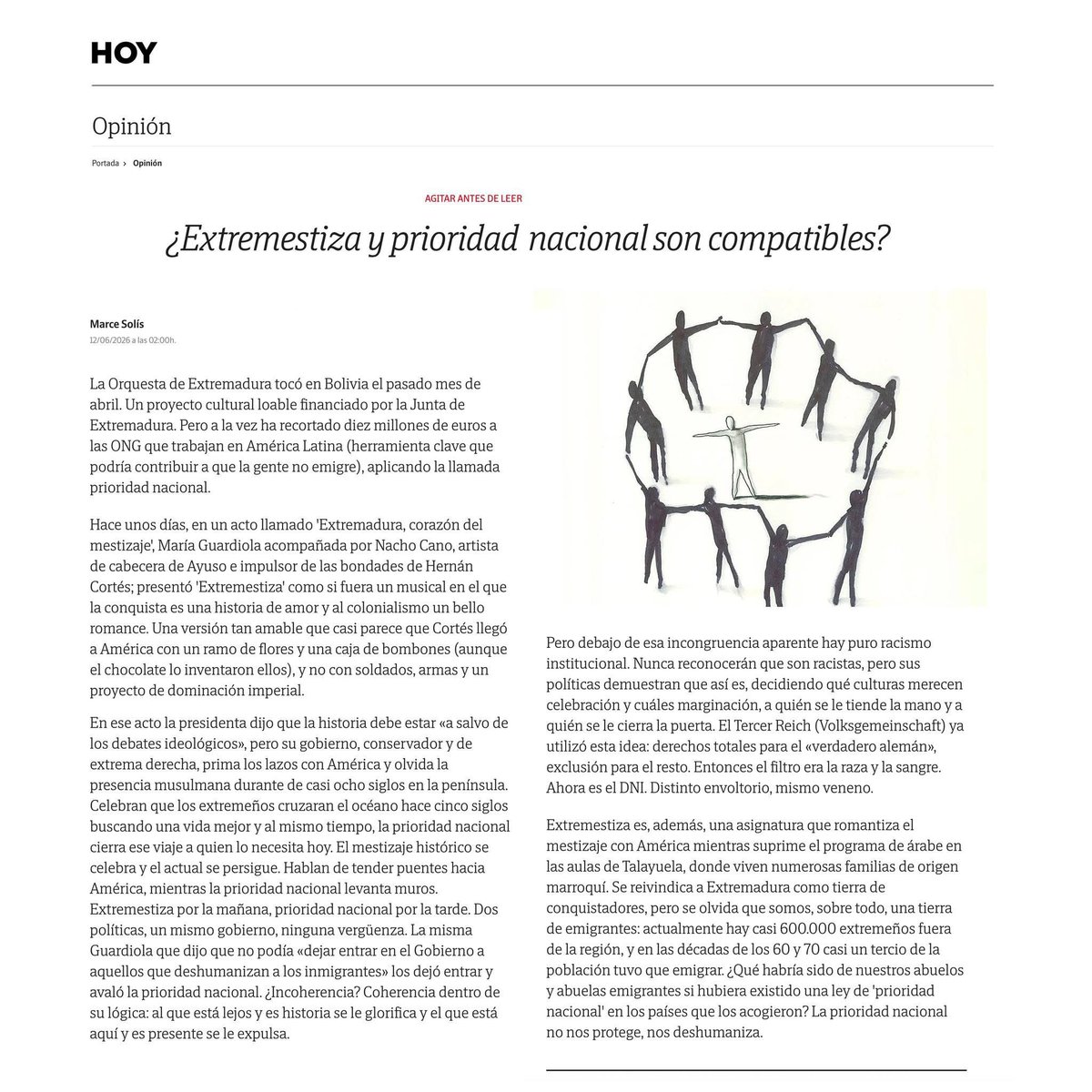 HOY

Opinión

Portada › Opinión

AGITAR ANTES DE LEER

¿Extremestiza y prioridad nacional son compatibles?

Marce Solís
12/06/2026 a las 02:00h.

La Orquesta de Extremadura tocó en Bolivia el pasado mes de abril. Un proyecto cultural loable financiado por la Junta de Extremadura. Pero a la vez ha recortado diez millones de euros a las ONG que trabajan en América Latina (herramienta clave que podría contribuir a que la gente no emigre), aplicando la llamada prioridad nacional.

Hace unos días, en un acto llamado 'Extremadura, corazón del mestizaje', María Guardiola acompañada por Nacho Cano, artista de cabecera de Ayuso e impulsor de las bondades de Hernán Cortés; presentó 'Extremestiza' como si fuera un musical en el que la conquista es una historia de amor y al colonialismo un bello romance. Una versión tan amable que casi parece que Cortés llegó a América con un ramo de flores y una caja de bombones (aunque el chocolate lo inventaron ellos), y no con soldados, armas y un proyecto de dominación imperial.

En ese acto la presidenta dijo que la historia debe estar «a salvo de los debates ideológicos», pero su gobierno, conservador y de extrema derecha, prima los lazos con América y olvida la presencia musulmana durante de casi ocho siglos en la península. Celebran que los extremeños cruzaran el océano hace cinco siglos buscando una vida mejor y al mismo tiempo, la prioridad nacional cierra ese viaje a quien lo necesita hoy. El mestizaje histórico se celebra y el actual se persigue. Hablan de tender puentes hacia América, mientras la prioridad nacional levanta muros. Extremestiza por la mañana, prioridad nacional por la tarde. Dos políticas, un mismo gobierno, ninguna vergüenza. La misma Guardiola que dijo que no podía «dejar entrar en el Gobierno a aquellos que deshumanizan a los inmigrantes» los dejó entrar y avaló la prioridad nacional. ¿Incoherencia? Coherencia dentro de su lógica: al que está lejos y es historia se le glorifica y el que está aquí y es presente se le expulsa.

Pero debajo de esa incongruencia aparente hay puro racismo institucional. Nunca reconocerán que son racistas, pero sus políticas demuestran que así es, decidiendo qué culturas merecen celebración y cuáles marginación, a quién se le tiende la mano y a quién se le cierra la puerta. El Tercer Reich (Volksgemeinschaft) ya utilizó esta idea: derechos totales para el «verdadero alemán», exclusión para el resto. Entonces el filtro era la raza y la sangre. Ahora es el DNI. Distinto envoltorio, mismo veneno.

Extremestiza es, además, una asignatura que romantiza el mestizaje con América mientras suprime el programa de árabe en las aulas de Talayuela, donde viven numerosas familias de origen marroquí. Se reivindica a Extremadura como tierra de conquistadores, pero se olvida que somos, sobre todo, una tierra de emigrantes: actualmente hay casi 600.000 extremeños fuera de la región, y en las décadas de los 60 y 70 casi un tercio de la población tuvo que emigrar. ¿Qué habría sido de nuestros abuelos y abuelas emigrantes si hubiera existido una ley de 'prioridad nacional' en los países que los acogieron? La prioridad nacional no nos protege, nos deshumaniza.